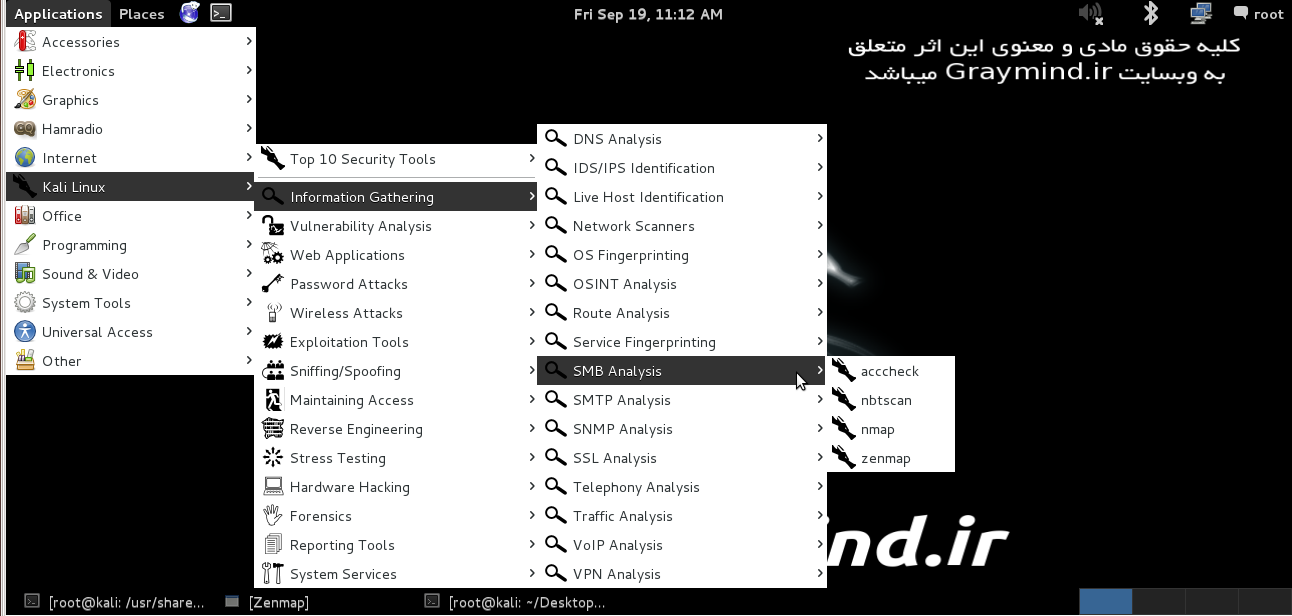 Applications Places

Fri Sep 19, 11:12 AM

root

کلیه حقوق مادی و معنوی این اثر متعلق به وبسایت Graymind.ir میباشد

Accessories
Electronics
Graphics
Hamradio
Internet
Kali Linux
Office
Programming
Sound & Video
System Tools
Universal Access
Other

Top 10 Security Tools
Information Gathering
Vulnerability Analysis
Web Applications
Password Attacks
Wireless Attacks
Exploitation Tools
Sniffing/Spoofing
Maintaining Access
Reverse Engineering
Stress Testing
Hardware Hacking
Forensics
Reporting Tools
System Services

DNS Analysis
IDS/IPS Identification
Live Host Identification
Network Scanners
OS Fingerprinting
OSINT Analysis
Route Analysis
Service Fingerprinting
SMB Analysis
SMTP Analysis
SNMP Analysis
SSL Analysis
Telephony Analysis
Traffic Analysis
VoIP Analysis
VPN Analysis

acccheck
nbtscan
nmap
zenmap

nd.ir

[root@kali: /usr/share... [Zenmap] [root@kali: ~/Desktop...